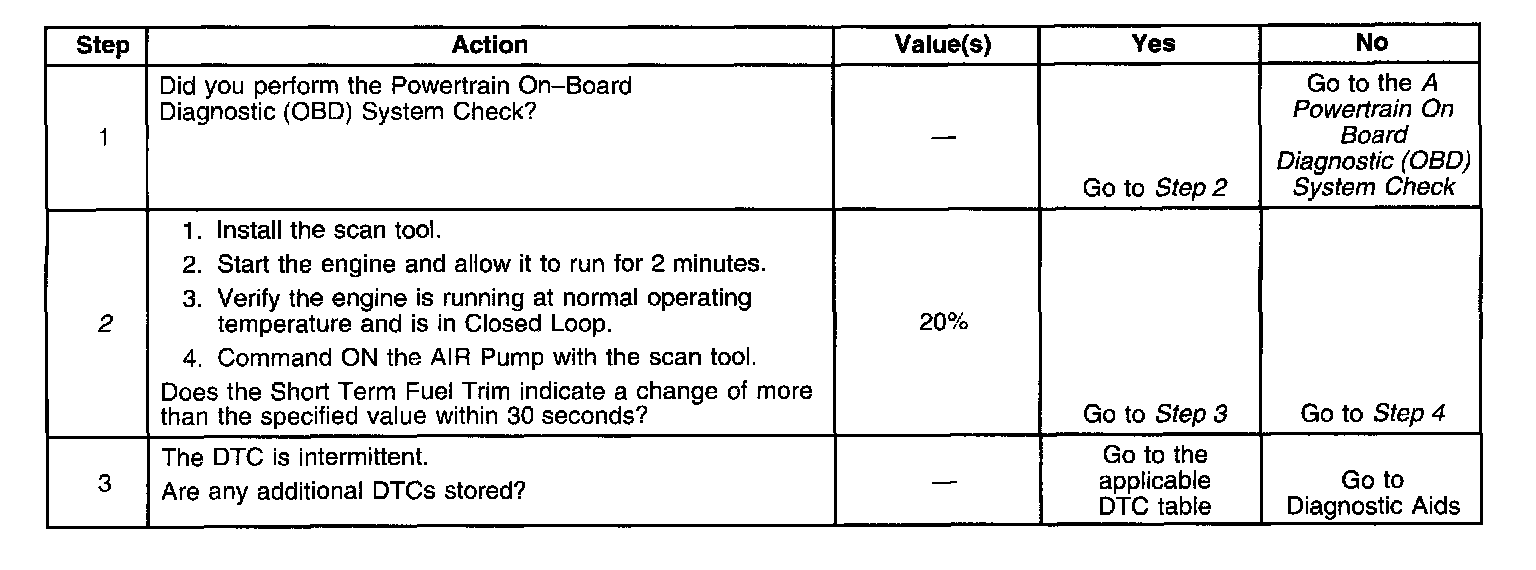 | Step | Action | Value(s) | Yes | No |
|---|---|---|---|---|
| 1 | Did you perform the Powertrain On–Board Diagnostic (OBD) System Check? | — | Go to Step 2 | Go to the A Powertrain On Board Diagnostic (OBD) System Check |
| 2 | 1. Install the scan tool. 2. Start the engine and allow it to run for 2 minutes. 3. Verify the engine is running at normal operating temperature and is in Closed Loop. 4. Command ON the AIR Pump with the scan tool. Does the Short Term Fuel Trim indicate a change of more than the specified value within 30 seconds? | 20% | Go to Step 3 | Go to Step 4 |
| 3 | The DTC is intermittent. Are any additional DTCs stored? | — | Go to the applicable DTC table | Go to Diagnostic Aids |